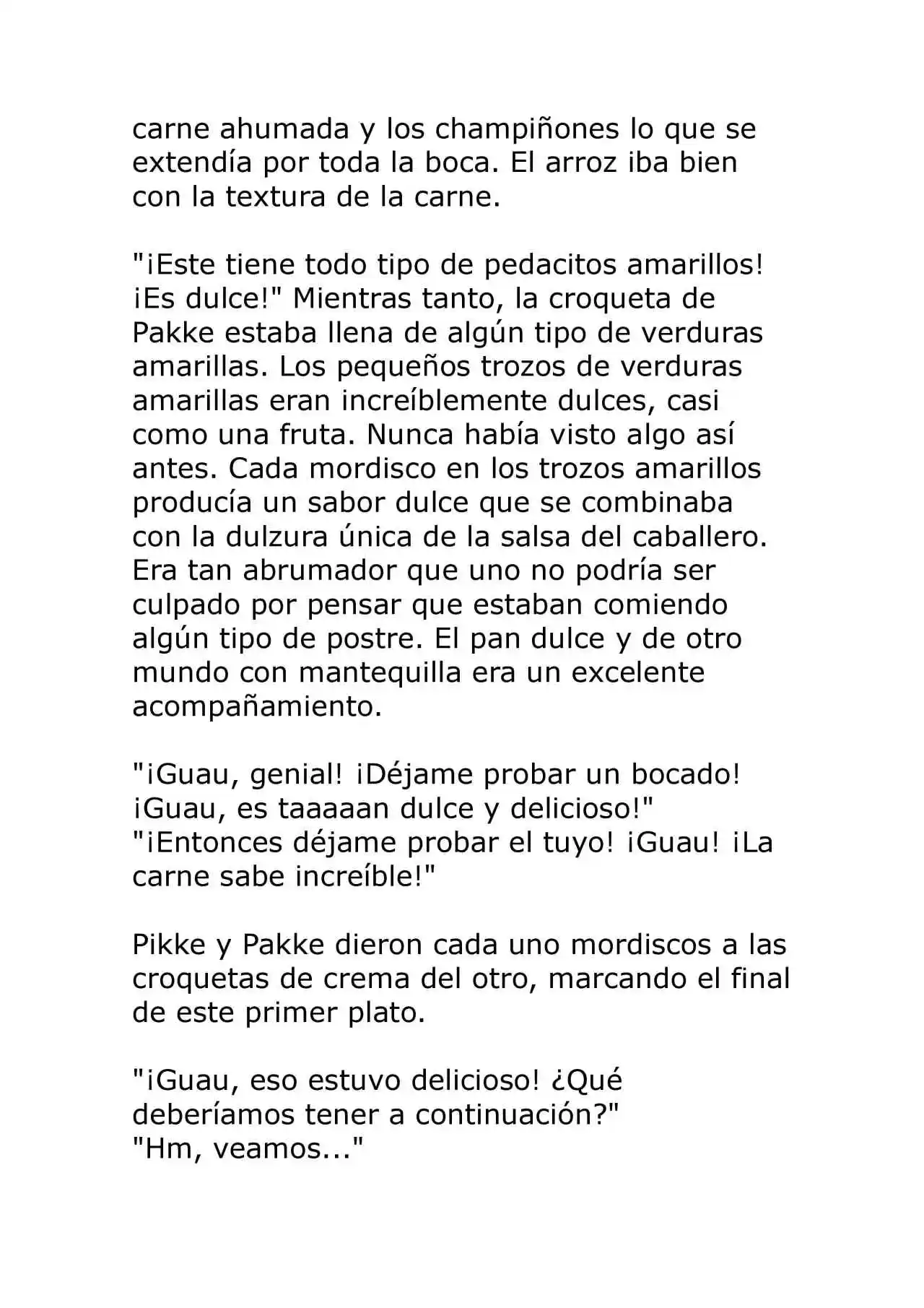 carne ahumada y los champiñones lo que se extendía por toda la boca. El arroz iba bien con la textura de la carne.

"¡Este tiene todo tipo de pedacitos amarillos! ¡Es dulce!" Mientras tanto, la croqueta de Pakke estaba llena de algún tipo de verduras amarillas. Los pequeños trozos de verduras amarillas eran increíblemente dulces, casi como una fruta. Nunca había visto algo así antes. Cada mordisco en los trozos amarillos producía un sabor dulce que se combinaba con la dulzura única de la salsa del caballero. Era tan abrumador que uno no podría ser culpado por pensar que estaban comiendo algún tipo de postre. El pan dulce y de otro mundo con mantequilla era un excelente acompañamiento.

"¡Guau, genial! ¡Déjame probar un bocado! ¡Guau, es taaaaan dulce y delicioso!"
"¡Entonces déjame probar el tuyo! ¡Guau! ¡La carne sabe increíble!"

Pikke y Pakke dieron cada uno mordiscos a las croquetas de crema del otro, marcando el final de este primer plato.

"¡Guau, eso estuvo delicioso! ¿Qué deberíamos tener a continuación?"
"Hm, veamos..."